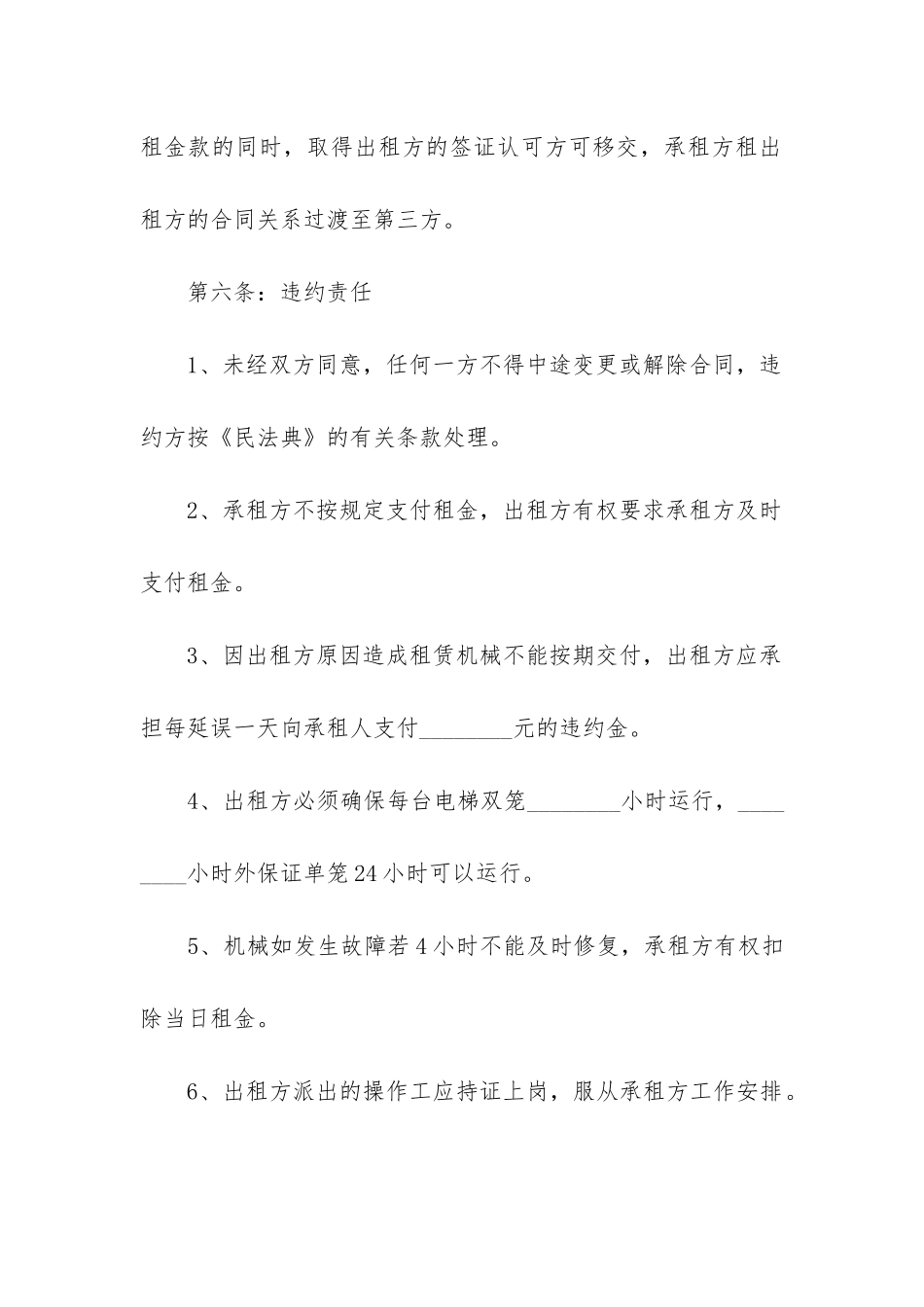 租金款的同时，取得出租方的签证认可方可移交，承租方租出租方的合同关系过渡至第三方。

第六条：违约责任

1、未经双方同意，任何一方不得中途变更或解除合同，违约方按《民法典》的有关条款处理。

2、承租方不按规定支付租金，出租方有权要求承租方及时支付租金。

3、因出租方原因造成租赁机械不能按期交付，出租方应承担每延误一天向承租人支付________元的违约金。

4、出租方必须确保每台电梯双笼________小时运行，________小时外保证单笼24小时可以运行。

5、机械如发生故障若4小时不能及时修复，承租方有权扣除当日租金。

6、出租方派出的操作工应持证上岗，服从承租方工作安排。